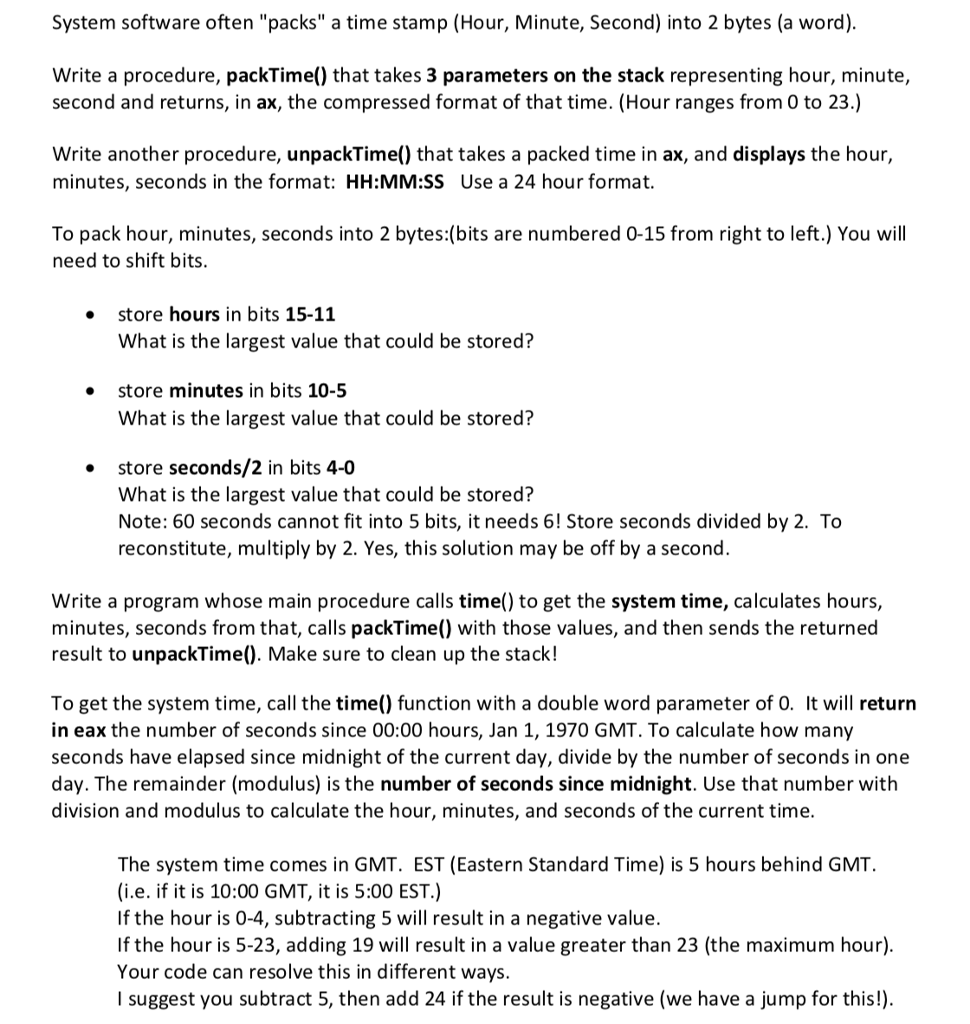 System software often "packs" a time stamp (Hour, Minute, Second) into 2 bytes (a word).

Write a procedure, packTime() that takes 3 parameters on the stack representing hour, minute, second and returns, in ax, the compressed format of that time. (Hour ranges from 0 to 23.)

Write another procedure, unpackTime() that takes a packed time in ax, and displays the hour, minutes, seconds in the format: HH:MM:SS Use a 24 hour format.

To pack hour, minutes, seconds into 2 bytes:(bits are numbered 0-15 from right to left.) You will need to shift bits.

• store hours in bits 15-11
What is the largest value that could be stored?

• store minutes in bits 10-5
What is the largest value that could be stored?

• store seconds/2 in bits 4-0
What is the largest value that could be stored?
Note: 60 seconds cannot fit into 5 bits, it needs 6! Store seconds divided by 2. To reconstitute, multiply by 2. Yes, this solution may be off by a second.

Write a program whose main procedure calls time() to get the system time, calculates hours, minutes, seconds from that, calls packTime() with those values, and then sends the returned result to unpackTime(). Make sure to clean up the stack!

To get the system time, call the time() function with a double word parameter of 0. It will return in eax the number of seconds since 00:00 hours, Jan 1, 1970 GMT. To calculate how many seconds have elapsed since midnight of the current day, divide by the number of seconds in one day. The remainder (modulus) is the number of seconds since midnight. Use that number with division and modulus to calculate the hour, minutes, and seconds of the current time.

The system time comes in GMT. EST (Eastern Standard Time) is 5 hours behind GMT.
(i.e. if it is 10:00 GMT, it is 5:00 EST.)
If the hour is 0-4, subtracting 5 will result in a negative value.
If the hour is 5-23, adding 19 will result in a value greater than 23 (the maximum hour).
Your code can resolve this in different ways.
I suggest you subtract 5, then add 24 if the result is negative (we have a jump for this!).